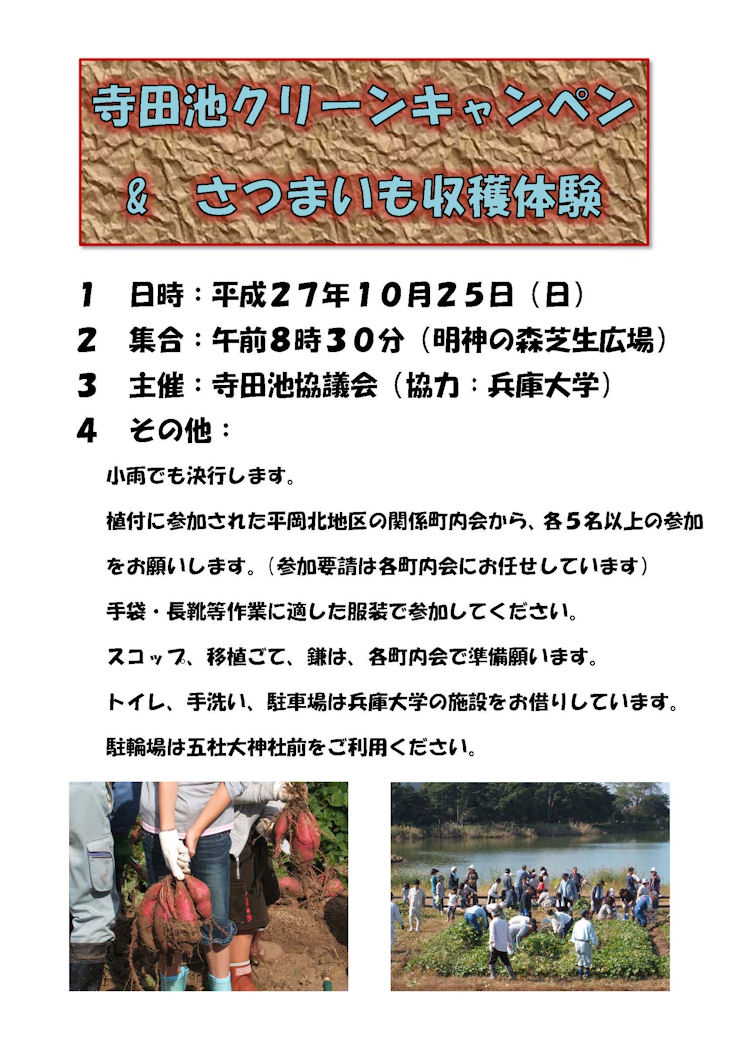 寺田池クリーンキャンペン
& さつまいも収穫体験

1　日時：平成27年10月25日（日）
2　集合：午前8時30分（明神の森芝生広場）
3　主催：寺田池協議会（協力：兵庫大学）
4　その他：

小雨でも決行します。

植付に参加された平岡北地区の関係町内会から、各5名以上の参加をお願いします。（参加要請は各町内会にお任せしています）

手袋・長靴等作業に適した服装で参加してください。

スコップ、移植ごて、鎌は、各町内会で準備願います。

トイレ、手洗い、駐車場は兵庫大学の施設をお借りしています。

駐輪場は五社大神社前をご利用ください。